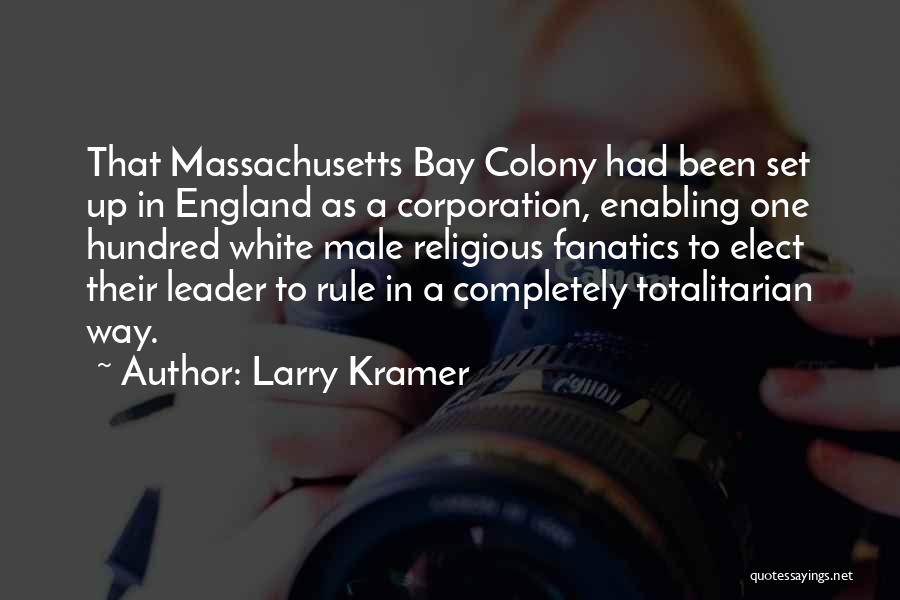 That Massachusetts Bay Colony had been set up in England as a corporation, enabling one hundred white male religious fanatics to elect their leader to rule in a completely totalitarian way.

~ Author: Larry Kramer

quotessayings.net